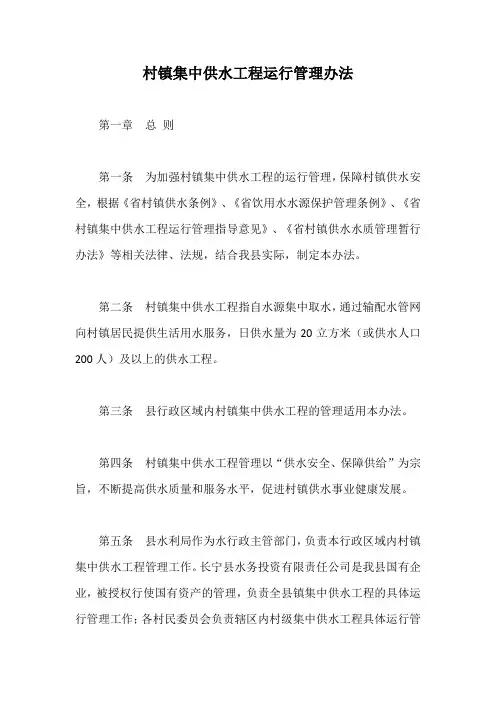 村镇集中供水工程运行管理办法

第一章　总 则

第一条　为加强村镇集中供水工程的运行管理，保障村镇供水安全，根据《省村镇供水条例》、《省饮用水水源保护管理条例》、《省村镇集中供水工程运行管理指导意见》、《省村镇供水水质管理暂行办法》等相关法律、法规，结合我县实际，制定本办法。

第二条　村镇集中供水工程指自水源集中取水，通过输配水管网向村镇居民提供生活用水服务，日供水量为 20 立方米（或供水人口 200 人）及以上的供水工程。

第三条　县行政区域内村镇集中供水工程的管理适用本办法。

第四条　村镇集中供水工程管理以“供水安全、保障供给”为宗旨，不断提高供水质量和服务水平，促进村镇供水事业健康发展。

第五条　县水利局作为水行政主管部门，负责本行政区域内村镇集中供水工程管理工作。长宁县水务投资有限责任公司是我县国有企业，被授权行使国有资产的管理，负责全县镇集中供水工程的具体运行管理工作；各村民委员会负责辖区内村级集中供水工程具体运行管